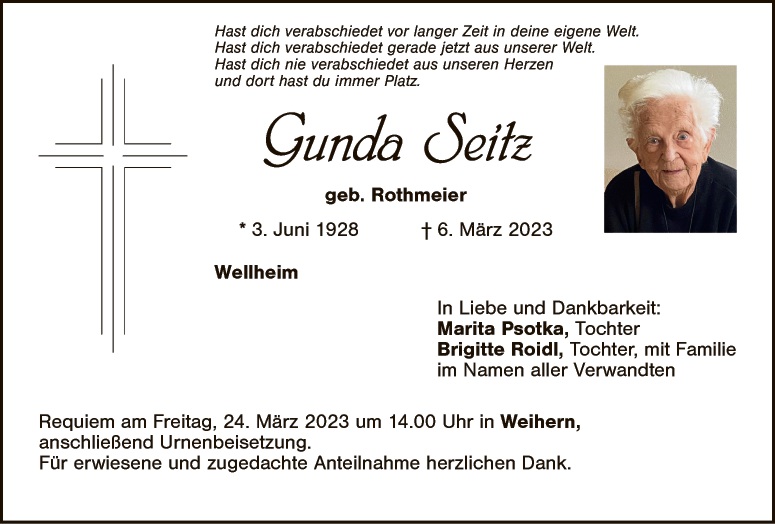 Hast dich verabschiedet vor langer Zeit in deine eigene Welt.
Hast dich verabschiedet gerade jetzt aus unserer Welt.
Hast dich nie verabschiedet aus unseren Herzen
und dort hast du immer Platz.

Gunda Seitz

geb. Rothmeier

* 3. Juni 1928 † 6. März 2023

Wellheim

In Liebe und Dankbarkeit:
Marita Psotka, Tochter
Brigitte Roidl, Tochter, mit Familie
im Namen aller Verwandten

Requiem am Freitag, 24. März 2023 um 14.00 Uhr in Weihern,
anschließend Urnenbeisetzung.
Für erwiesene und zugedachte Anteilnahme herzlichen Dank.